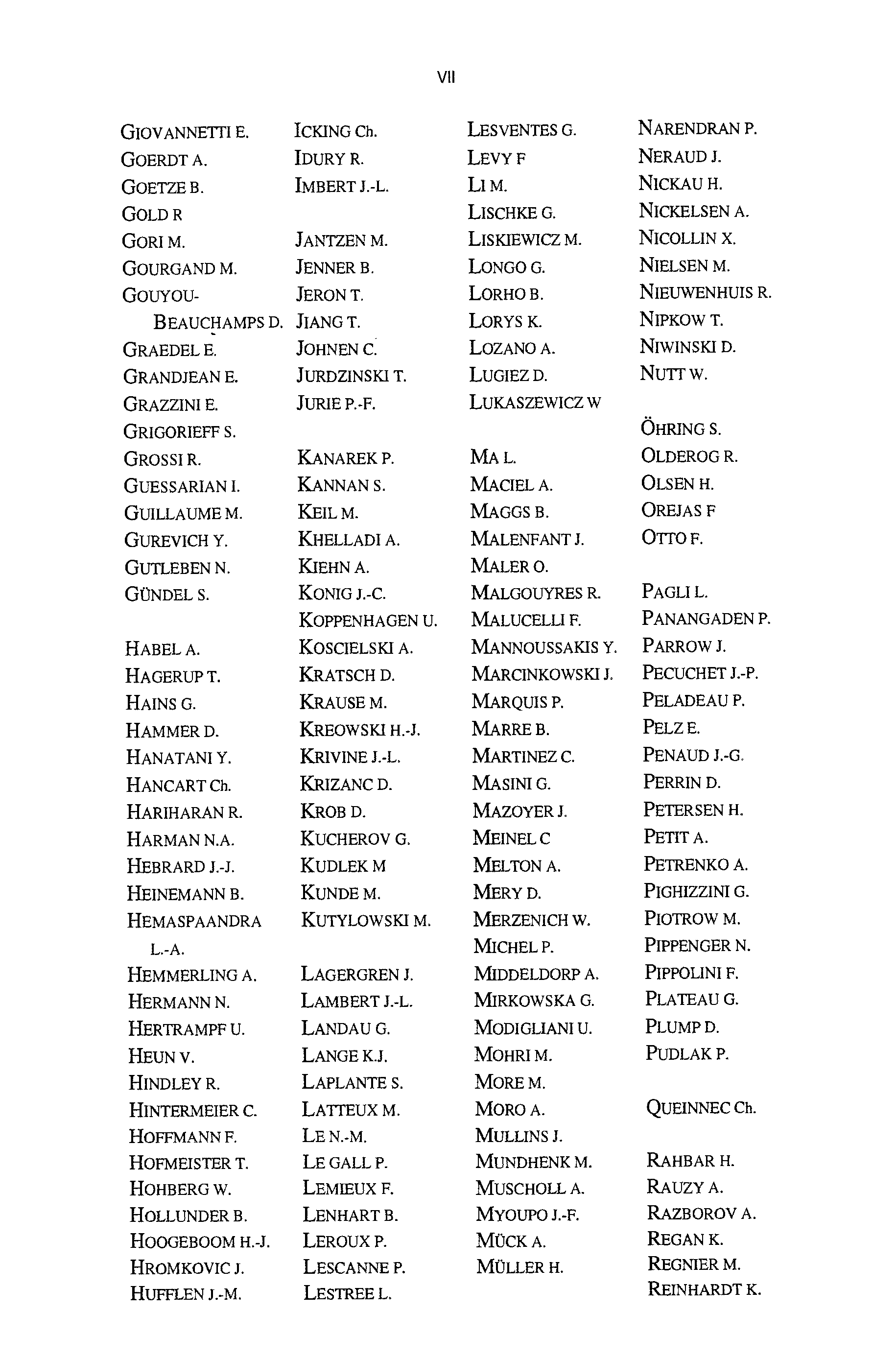 VII

GIOVANNETTI E.
GOERDT A.
GOETZE B.
GOLD R
GORI M.
GOURGAND M.
GOUYOU-BEAUCHAMPS D.
GRAEDEL E.
GRANDJEAN E.
GRAZZINI E.
GRIGORIEFF S.
GROSSI R.
GUESSARIAN I.
GUILLAUME M.
GUREVICH Y.
GUTLEBEN N.
GÜNDEL S.

HABEL A.
HAGERUP T.
HAINS G.
HAMMER D.
HANATANI Y.
HANCART Ch.
HARIHARAN R.
HARMAN N.A.
HEBRARD J.-J.
HEINEMANN B.
HEMASPAANDRA L.-A.
HEMMERLING A.
HERMANN N.
HERTRAMPF U.
HEUN V.
HINDLEY R.
HINTERMEIER C.
HOFFMANN F.
HOFMEISTER T.
HOHBERG W.
HOLLUNDER B.
HOOGEBOOM H.-J.
HROMKOVIC J.
HUFFLEN J.-M.

ICKING Ch.
IDURY R.
IMBERT J.-L.

JANTZEN M.
JENNER B.
JERON T.
JIANG T.
JOHNEN C.
JURDZINSKI T.
JURIE P.-F.

KANAREK P.
KANNAN S.
KEIL M.
KHELLADI A.
KIEHN A.
KONIG J.-C.
KOPPENHAGEN U.
KOSCIELSKI A.
KRATSCH D.
KRAUSE M.
KREOWSKI H.-J.
KRIVINE J.-L.
KRIZANC D.
KROB D.
KUCHEROV G.
KUDLEK M
KUNDE M.
KUTYLOWSKI M.

LAGERGREN J.
LAMBERT J.-L.
LANDAU G.
LANGE K.J.
LAPLANTE S.
LATTEUX M.
LE N.-M.
LE GALL P.
LEMIEUX F.
LENHART B.
LEROUX P.
LESCANNE P.
LESTREE L.

LESVENTES G.
LEVY F
LI M.
LISCHKE G.
LISKIEWICZ M.
LONGO G.
LORHO B.
LORYS K.
LOZANO A.
LUGIEZ D.
LUKASZEWICZ W

MA L.
MACIEL A.
MAGGS B.
MALENFANT J.
MALER O.
MALGOUYRES R.
MALUCELLI F.
MANNOUSSAKIS Y.
MARCINKOWSKI J.
MARQUIS P.
MARRE B.
MARTINEZ C.
MASINI G.
MAZOYER J.
MEINEL C
MELTON A.
MERY D.
MERZENICH W.
MICHEL P.
MIDDELDORP A.
MIRKOWSKA G.
MODIGLIANI U.
MOHRI M.
MORE M.
MORO A.
MULLINS J.
MUNDHENK M.
MUSCHOLL A.
MYOUPO J.-F.
MÜCK A.
MÜLLER H.

NARENDRAN P.
NERAUD J.
NICKAU H.
NICKELSEN A.
NICOLLIN X.
NIELSEN M.
NIEUWENHUIS R.
NIPKOW T.
NIWINSKI D.
NUTT W.

ÖHRING S.
OLDEROG R.
OLSEN H.
OREJAS F
OTTO F.

PAGLI L.
PANANGADEN P.
PARROW J.
PECUCHET J.-P.
PELADEAU P.
PELZ E.
PENAUD J.-G.
PERRIN D.
PETERSEN H.
PETIT A.
PETRENKO A.
PIGHIZZINI G.
PIOTROW M.
PIPPENGER N.
PIPPOLINI F.
PLATEAU G.
PLUMP D.
PUDLAK P.

QUEINNEC Ch.

RAHBAR H.
RAUZY A.
RAZBOROV A.
REGAN K.
REGNIER M.
REINHARDT K.